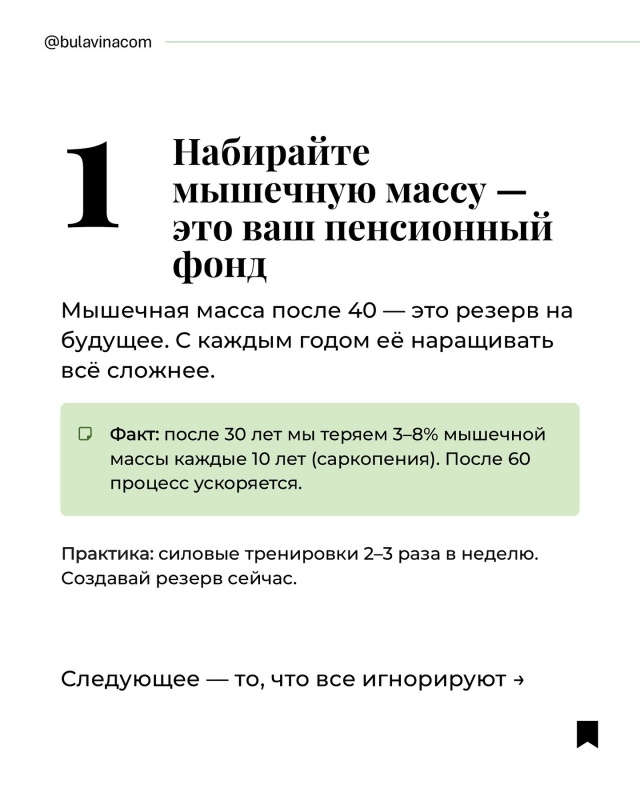 @bulavinacom

1

Набирайте мышечную массу — это ваш пенсионный фонд

Мышечная масса после 40 — это резерв на будущее. С каждым годом её наращивать всё сложнее.

Факт: после 30 лет мы теряем 3–8% мышечной массы каждые 10 лет (саркопения). После 60 процесс ускоряется.

Практика: силовые тренировки 2–3 раза в неделю. Создавай резерв сейчас.

Следующее — то, что все игнорируют →